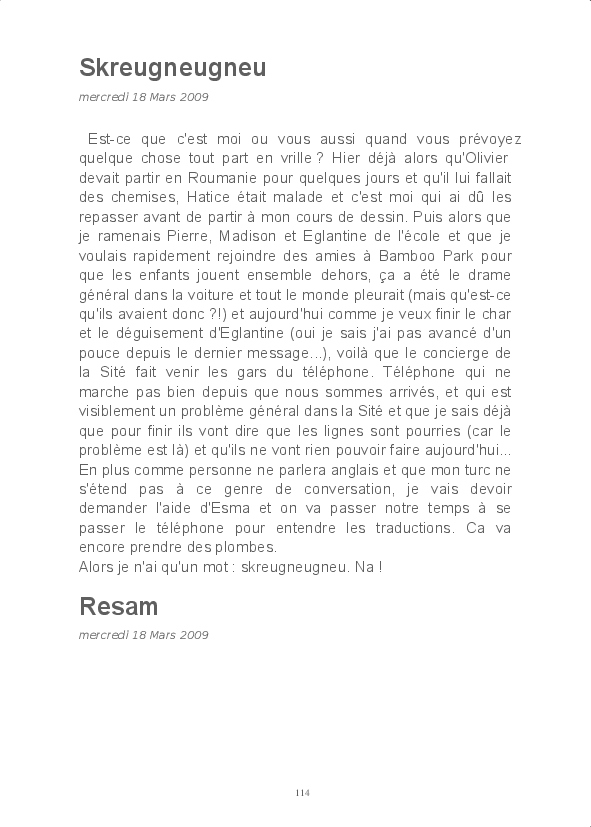 Skreugneugneu

mercredi 18 Mars 2009

Est-ce que c'est moi ou vous aussi quand vous prévoyez quelque chose tout part en vrille ? Hier déjà alors qu'Olivier devait partir en Roumanie pour quelques jours et qu'il lui fallait des chemises, Hatice était malade et c'est moi qui ai dû les repasser avant de partir à mon cours de dessin. Puis alors que je ramenais Pierre, Madison et Eglantine de l'école et que je voulais rapidement rejoindre des amies à Bamboo Park pour que les enfants jouent ensemble dehors, ça a été le drame général dans la voiture et tout le monde pleurait (mais qu'est-ce qu'ils avaient donc ?!) et aujourd'hui comme je veux finir le char et le déguisement d'Eglantine (oui je sais j'ai pas avancé d'un pouce depuis le dernier message...), voilà que le concierge de la Sité fait venir les gars du téléphone. Téléphone qui ne marche pas bien depuis que nous sommes arrivés, et qui est visiblement un problème général dans la Sité et que je sais déjà que pour finir ils vont dire que les lignes sont pourries (car le problème est là) et qu'ils ne vont rien pouvoir faire aujourd'hui... En plus comme personne ne parlera anglais et que mon turc ne s'étend pas à ce genre de conversation, je vais devoir demander l'aide d'Esma et on va passer notre temps à se passer le téléphone pour entendre les traductions. Ca va encore prendre des plombes.
Alors je n'ai qu'un mot : skreugneugneu. Na !

Resam

mercredi 18 Mars 2009

114